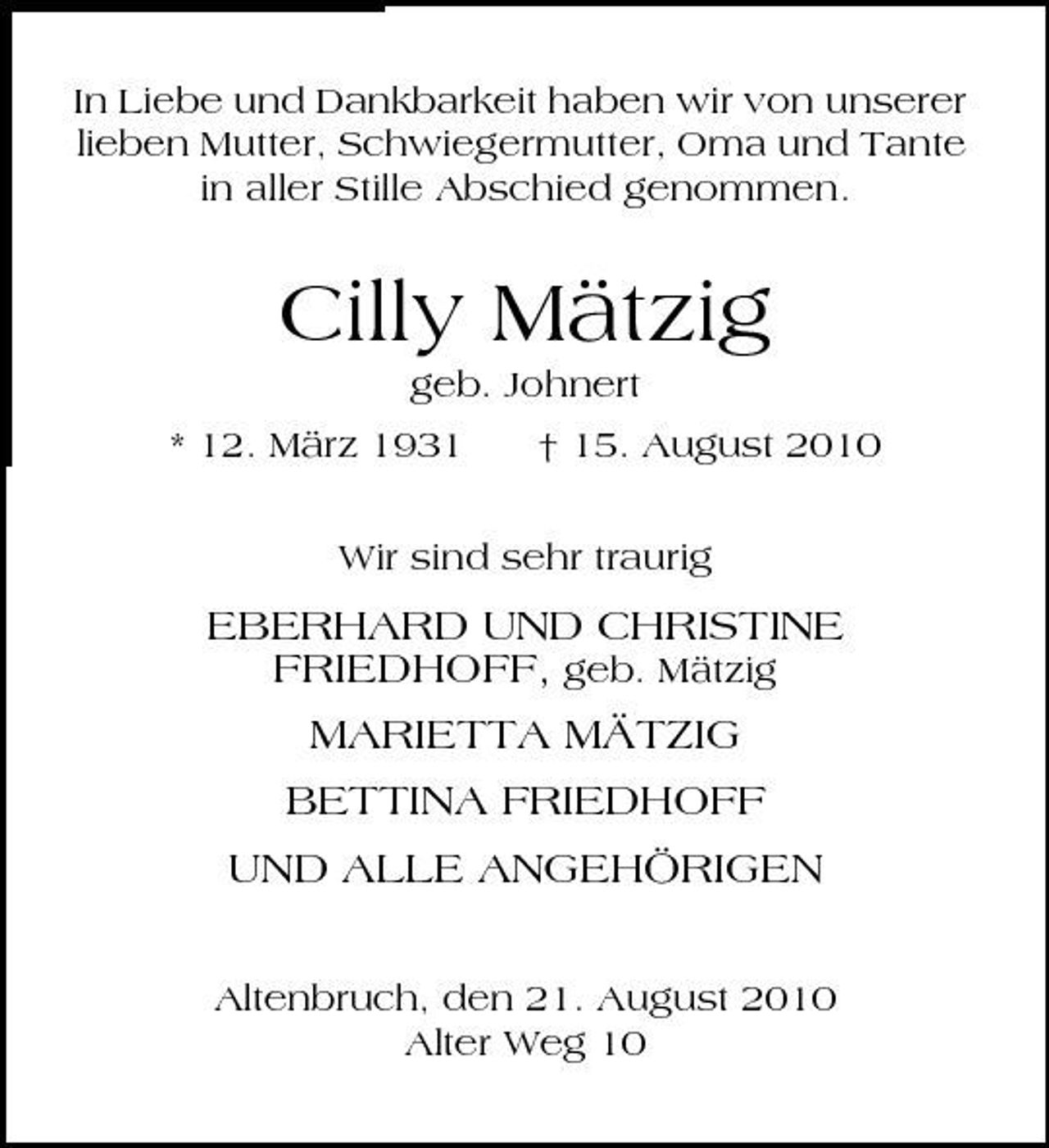 In Liebe und Dankbarkeit haben wir von unserer lieben Mutter, Schwiegermutter, Oma und Tante in aller Stille Abschied genommen.

Cilly Mätzig

geb. Johnert

* 12. März 1931 † 15. August 2010

Wir sind sehr traurig

EBERHARD UND CHRISTINE FRIEDHOFF, geb. Mätzig

MARIETTA MÄTZIG

BETTINA FRIEDHOFF

UND ALLE ANGEHÖRIGEN

Altenbruch, den 21. August 2010
Alter Weg 10